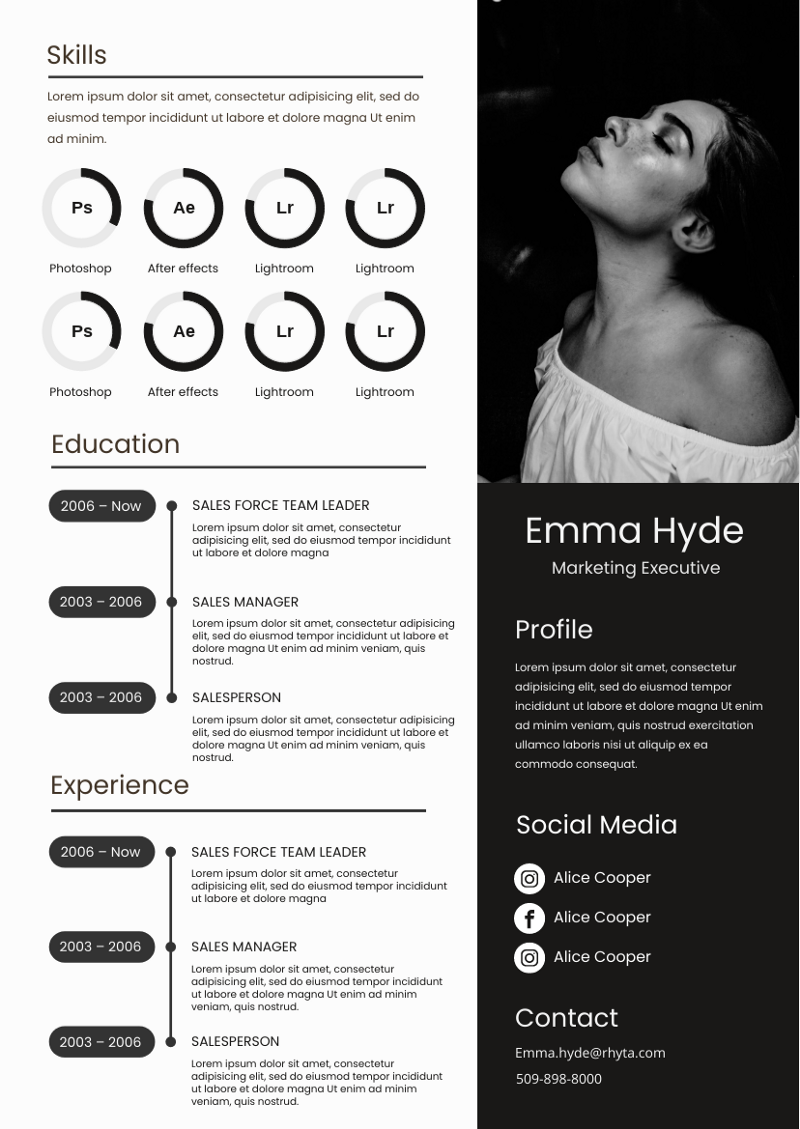 Skills

Lorem ipsum dolor sit amet, consectetur adipisicing elit, sed do eiusmod tempor incididunt ut labore et dolore magna Ut enim ad minim.

Ps
Photoshop

Ae
After effects

Lr
Lightroom

Lr
Lightroom

Ps
Photoshop

Ae
After effects

Lr
Lightroom

Lr
Lightroom

Education

2006 – Now
SALES FORCE TEAM LEADER
Lorem ipsum dolor sit amet, consectetur adipisicing elit, sed do eiusmod tempor incididunt ut labore et dolore magna

2003 – 2006
SALES MANAGER
Lorem ipsum dolor sit amet, consectetur adipisicing elit, sed do eiusmod tempor incididunt ut labore et dolore magna Ut enim ad minim veniam, quis nostrud.

2003 – 2006
SALESPERSON
Lorem ipsum dolor sit amet, consectetur adipisicing elit, sed do eiusmod tempor incididunt ut labore et dolore magna Ut enim ad minim veniam, quis nostrud.

Experience

2006 – Now
SALES FORCE TEAM LEADER
Lorem ipsum dolor sit amet, consectetur adipisicing elit, sed do eiusmod tempor incididunt ut labore et dolore magna

2003 – 2006
SALES MANAGER
Lorem ipsum dolor sit amet, consectetur adipisicing elit, sed do eiusmod tempor incididunt ut labore et dolore magna Ut enim ad minim veniam, quis nostrud.

2003 – 2006
SALESPERSON
Lorem ipsum dolor sit amet, consectetur adipisicing elit, sed do eiusmod tempor incididunt ut labore et dolore magna Ut enim ad minim veniam, quis nostrud.

Emma Hyde
Marketing Executive

Profile

Lorem ipsum dolor sit amet, consectetur adipisicing elit, sed do eiusmod tempor incididunt ut labore et dolore magna Ut enim ad minim veniam, quis nostrud exercitation ullamco laboris nisi ut aliquip ex ea commodo consequat.

Social Media

Alice Cooper
Alice Cooper
Alice Cooper

Contact

Emma.hyde@rhyta.com
509-898-8000